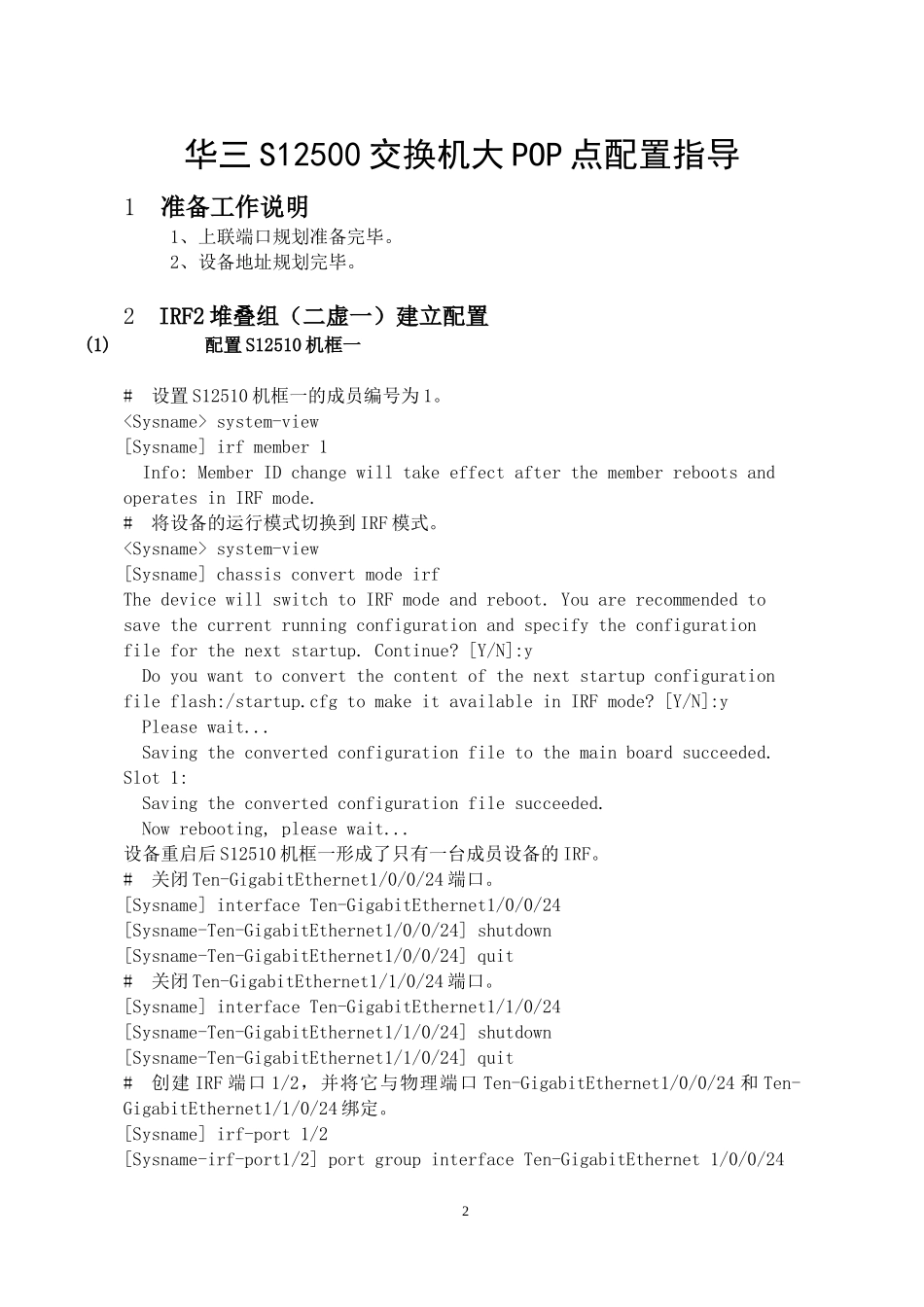 华三 S12500 交换机大 POP 点配置指导

1 准备工作说明

1、上联端口规划准备完毕。
2、设备地址规划完毕。

2 IRF2 堆叠组（二虚一）建立配置

(1) 配置 S12510 机框一

# 设置 S12510 机框一的成员编号为 1。
<Sysname> system-view
[Sysname] irf member 1
Info: Member ID change will take effect after the member reboots and operates in IRF mode.
# 将设备的运行模式切换到 IRF 模式。
<Sysname> system-view
[Sysname] chassis convert mode irf
The device will switch to IRF mode and reboot. You are recommended to save the current running configuration and specify the configuration file for the next startup. Continue? [Y/N]:y
Do you want to convert the content of the next startup configuration file flash:/startup.cfg to make it available in IRF mode? [Y/N]:y
Please wait...
Saving the converted configuration file to the main board succeeded.
Slot 1:
Saving the converted configuration file succeeded.
Now rebooting, please wait...
设备重启后 S12510 机框一形成了只有一台成员设备的 IRF。
# 关闭 Ten-GigabitEthernet1/0/0/24 端口。
[Sysname] interface Ten-GigabitEthernet1/0/0/24
[Sysname-Ten-GigabitEthernet1/0/0/24] shutdown
[Sysname-Ten-GigabitEthernet1/0/0/24] quit
# 关闭 Ten-GigabitEthernet1/1/0/24 端口。
[Sysname] interface Ten-GigabitEthernet1/1/0/24
[Sysname-Ten-GigabitEthernet1/1/0/24] shutdown
[Sysname-Ten-GigabitEthernet1/1/0/24] quit
# 创建 IRF 端口 1/2，并将它与物理端口 Ten-GigabitEthernet1/0/0/24 和 Ten-GigabitEthernet1/1/0/24 绑定。
[Sysname] irf-port 1/2
[Sysname-irf-port1/2] port group interface Ten-GigabitEthernet 1/0/0/24

2